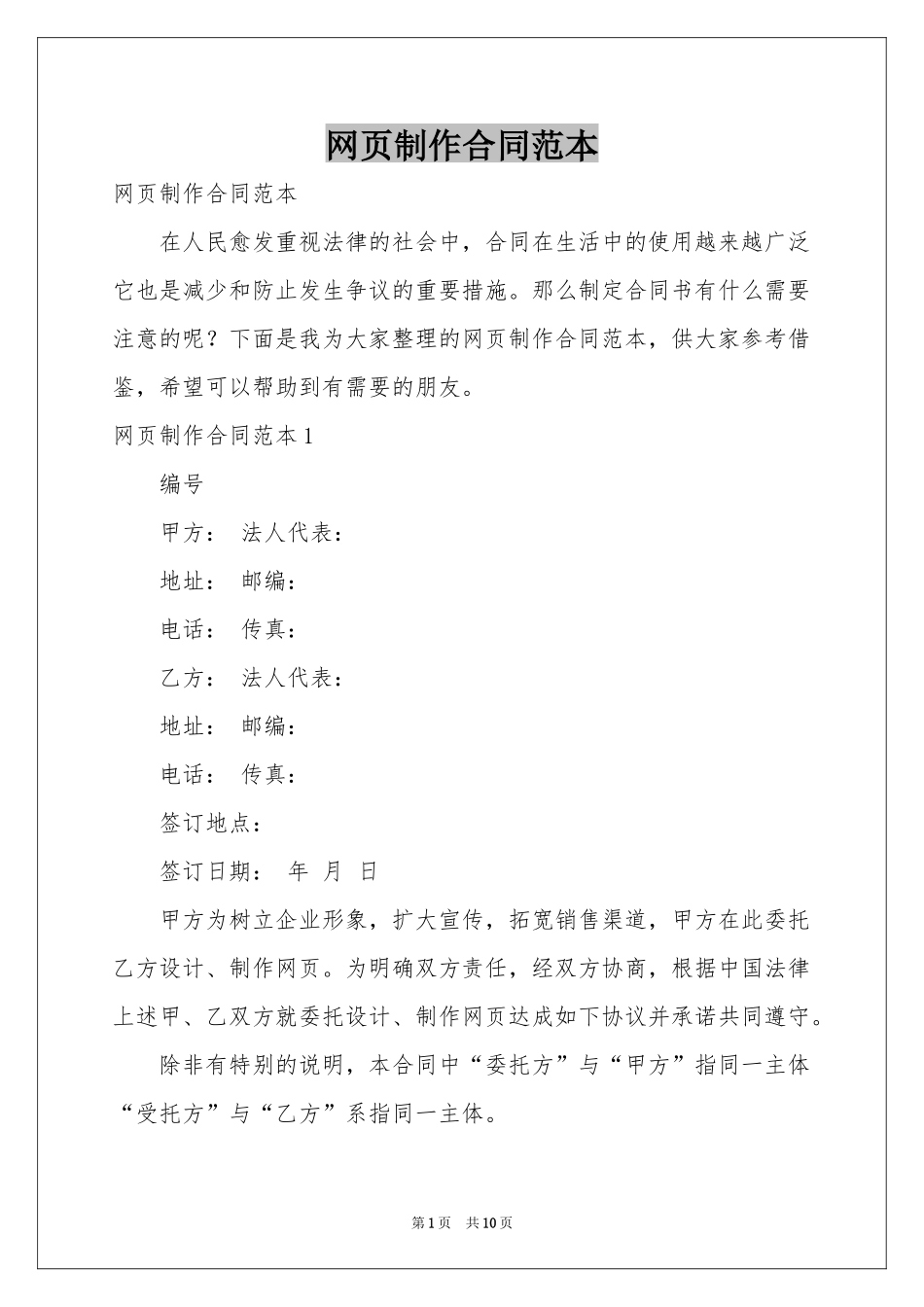 网页制作合同范本

网页制作合同范本

在人民愈发重视法律的社会中，合同在生活中的使用越来越广泛它也是减少和防止发生争议的重要措施。那么制定合同书有什么需要注意的呢？下面是我为大家整理的网页制作合同范本，供大家参考借鉴，希望可以帮助到有需要的朋友。

网页制作合同范本1

编号

甲方： 法人代表：

地址： 邮编：

电话： 传真：

乙方： 法人代表：

地址： 邮编：

电话： 传真：

签订地点：

签订日期： 年 月 日

甲方为树立企业形象，扩大宣传，拓宽销售渠道，甲方在此委托乙方设计、制作网页。为明确双方责任，经双方协商，根据中国法律上述甲、乙双方就委托设计、制作网页达成如下协议并承诺共同遵守。

除非有特别的说明，本合同中“委托方”与“甲方”指同一主体“受托方”与“乙方”系指同一主体。

第1页 共10页